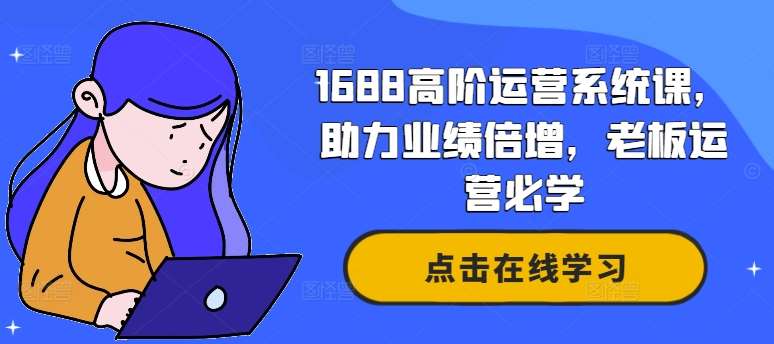 1688高阶运营系统课，助力业绩倍增，老板运营必学

点击在线学习